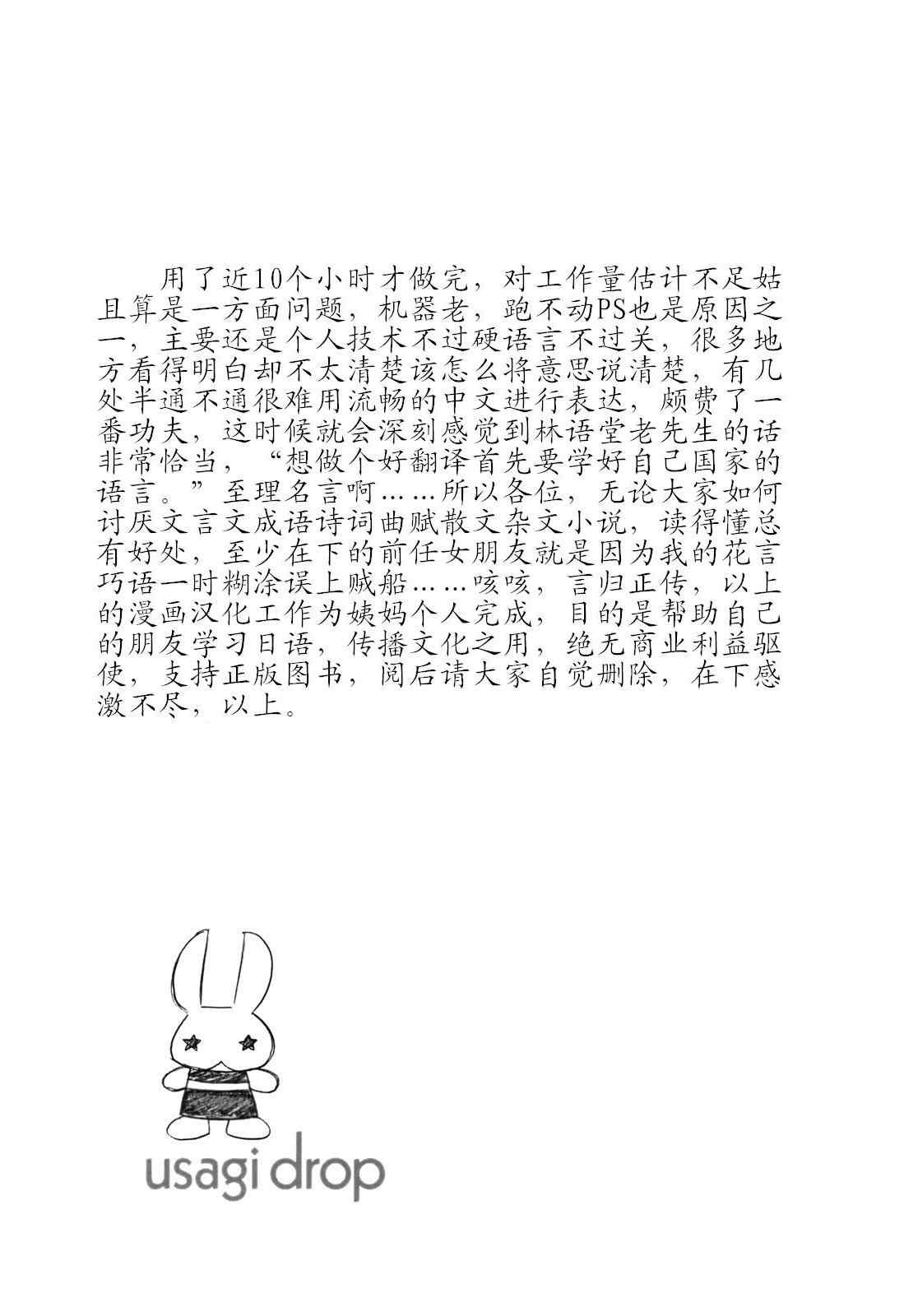 用了近10个小时才做完，对工作量估计不足姑且算是一方面问题，机器老，跑不动PS也是原因之一，主要还是个人技术不过硬语言不过关，很多地方看得明白却不太清楚该怎么将意思说清楚，有几处半通不通很难用流畅的中文进行表达，颇费了一番功夫，这时候就会深刻感觉到林语堂老先生的话非常恰当，“想做个好翻译首先要学好自己国家的语言。”至理名言啊……所以各位，无论大家如何讨厌文言文成语诗词曲赋散文杂文小说，读得懂总有好处，至少在下的前任女朋友就是因为我的花言巧语一时糊涂误上贼船……咳咳，言归正传，以上的漫画汉化工作为姨妈个人完成，目的是帮助自己的朋友学习日语，传播文化之用，绝无商业利益驱使，支持正版图书，阅后请大家自觉删除，在下感激不尽，以上。

usagi drop